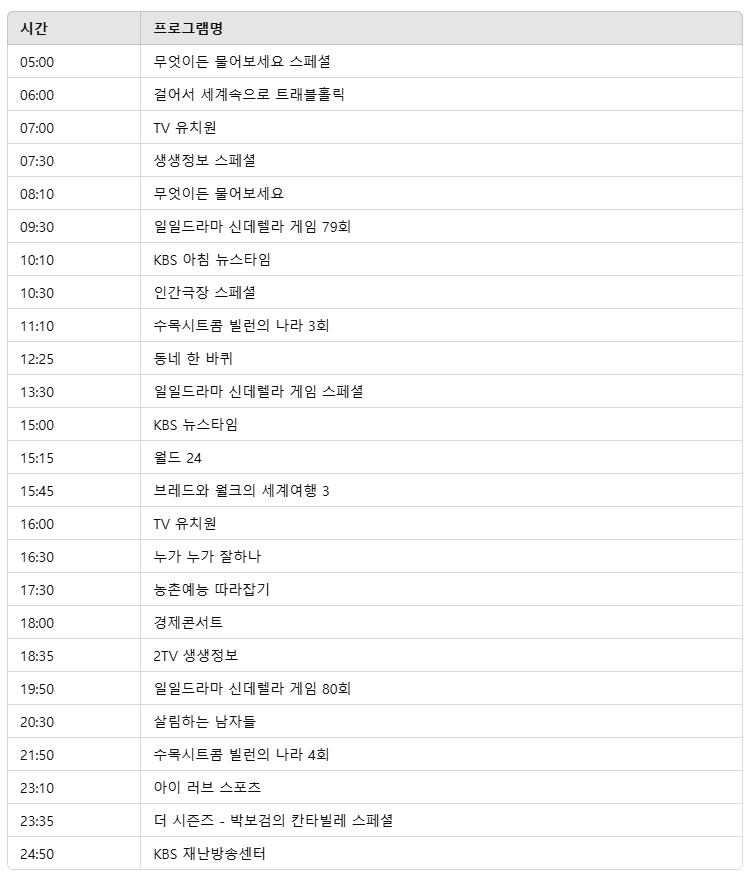 | 시간 | 프로그램명 |
|---|---|
| 05:00 | 무엇이든 물어보세요 스페셜 |
| 06:00 | 걸어서 세계속으로 트래블홀릭 |
| 07:00 | TV 유치원 |
| 07:30 | 생생정보 스페셜 |
| 08:10 | 무엇이든 물어보세요 |
| 09:30 | 일일드라마 신데렐라 게임 79회 |
| 10:10 | KBS 아침 뉴스타임 |
| 10:30 | 인간극장 스페셜 |
| 11:10 | 수목시트콤 빌런의 나라 3회 |
| 12:25 | 동네 한 바퀴 |
| 13:30 | 일일드라마 신데렐라 게임 스페셜 |
| 15:00 | KBS 뉴스타임 |
| 15:15 | 월드 24 |
| 15:45 | 브레드와 월크의 세계여행 3 |
| 16:00 | TV 유치원 |
| 16:30 | 누가 누가 잘하나 |
| 17:30 | 농촌예능 따라잡기 |
| 18:00 | 경제콘서트 |
| 18:35 | 2TV 생생정보 |
| 19:50 | 일일드라마 신데렐라 게임 80회 |
| 20:30 | 살림하는 남자들 |
| 21:50 | 수목시트콤 빌런의 나라 4회 |
| 23:10 | 아이 러브 스포츠 |
| 23:35 | 더 시즌즈 - 박보검의 칸타빌레 스페셜 |
| 24:50 | KBS 재난방송센터 |